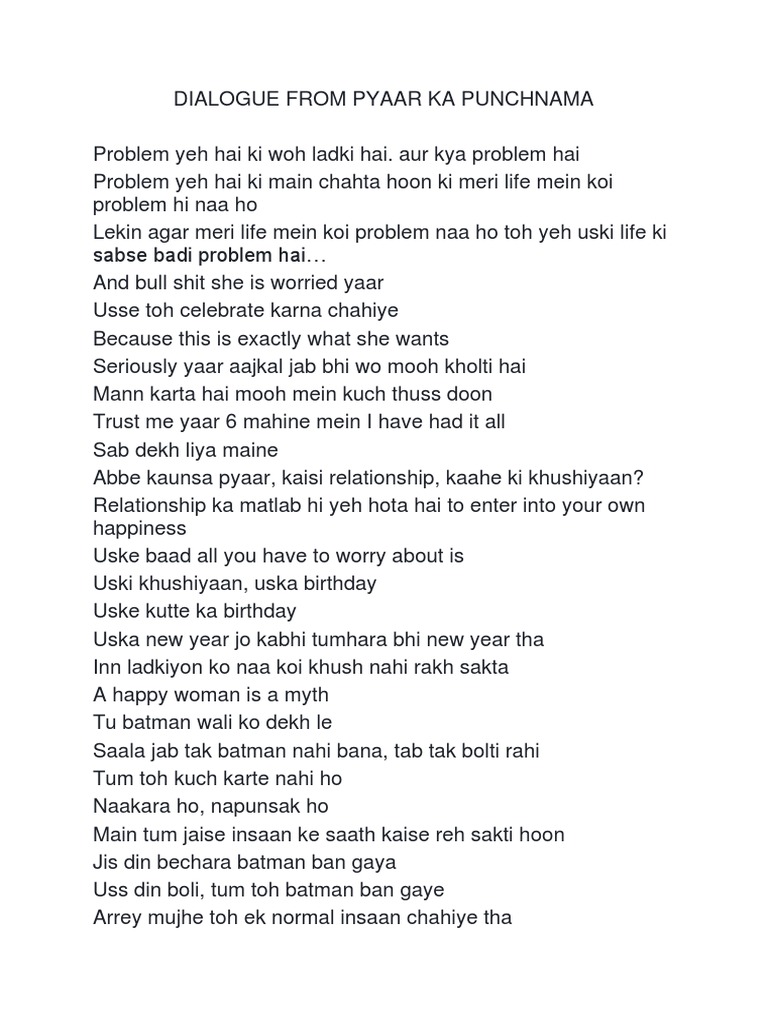 DIALOGUE FROM PYAAR KA PUNCHNAMA

Problem yeh hai ki woh ladki hai. aur kya problem hai
Problem yeh hai ki main chahta hoon ki meri life mein koi problem hi naa ho
Lekin agar meri life mein koi problem naa ho toh yeh uski life ki sabse badi problem hai…
And bull shit she is worried yaar
Usse toh celebrate karna chahiye
Because this is exactly what she wants
Seriously yaar aajkal jab bhi wo mooh kholti hai
Mann karta hai mooh mein kuch thuss doon
Trust me yaar 6 mahine mein I have had it all
Sab dekh liya maine
Abbe kaunsa pyaar, kaisi relationship, kaahe ki khushiyaan?
Relationship ka matlab hi yeh hota hai to enter into your own happiness
Uske baad all you have to worry about is
Uski khushiyaan, uska birthday
Uske kutte ka birthday
Uska new year jo kabhi tumhara bhi new year tha
Inn ladkiyon ko naa koi khush nahi rakh sakta
A happy woman is a myth
Tu batman wali ko dekh le
Saala jab tak batman nahi bana, tab tak bolti rahi
Tum toh kuch karte nahi ho
Naakara ho, napunsak ho
Main tum jaise insaan ke saath kaise reh sakti hoon
Jis din bechara batman ban gaya
Uss din boli, tum toh batman ban gaye
Arrey mujhe toh ek normal insaan chahiye tha